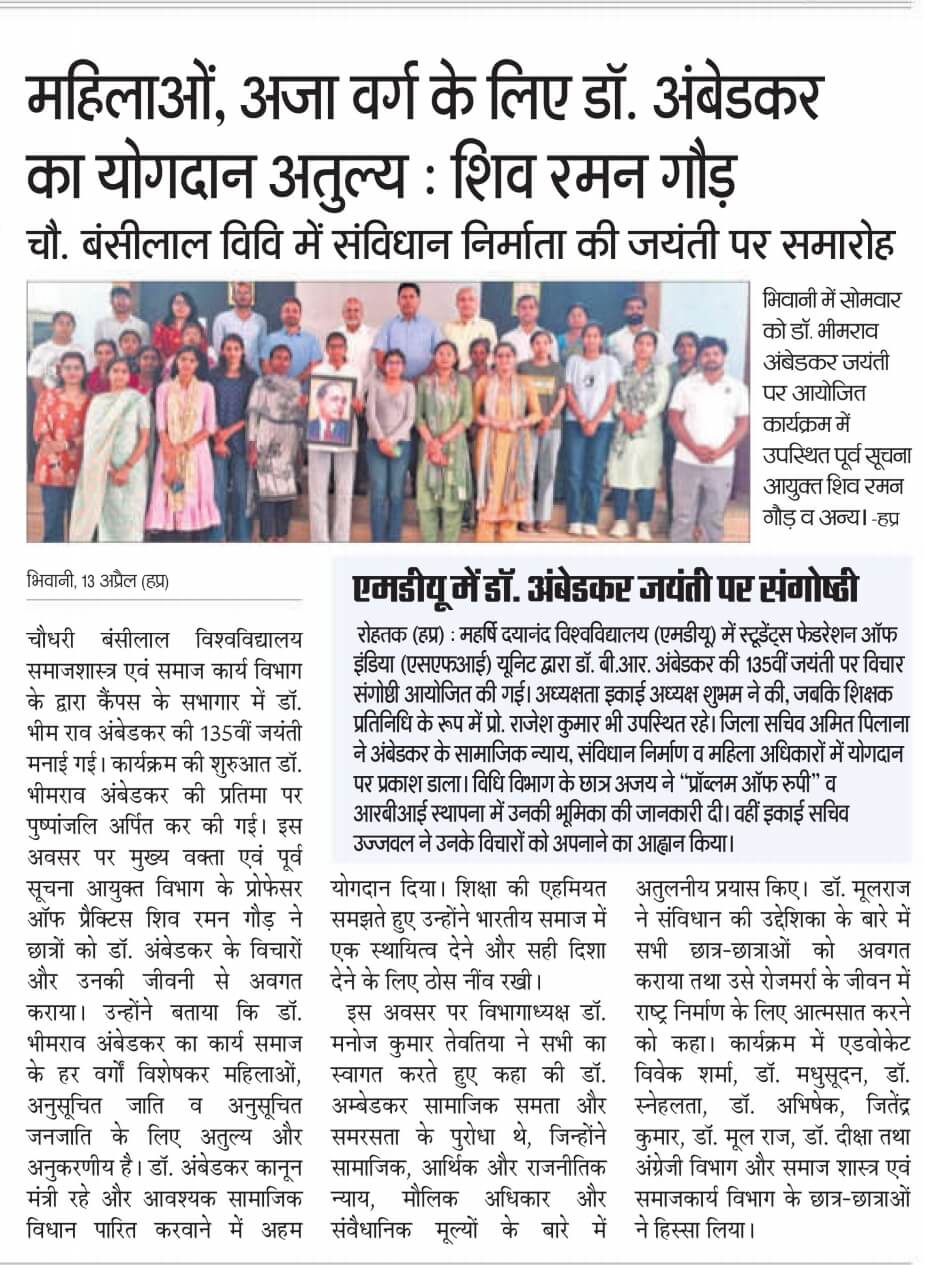 महिलाओं, अजा वर्ग के लिए डॉ. अंबेडकर का योगदान अतुल्य : शिव रमन गौड़

चौ. बंसीलाल विवि में संविधान निर्माता की जयंती पर समारोह

भिवानी में सोमवार को डॉ. भीमराव अंबेडकर जयंती पर आयोजित कार्यक्रम में उपस्थित पूर्व सूचना आयुक्त शिव रमन गौड़ व अन्य। -हप्र

भिवानी, 13 अप्रैल (हप्र)

चौधरी बंसीलाल विश्वविद्यालय समाजशास्त्र एवं समाज कार्य विभाग के द्वारा कैंपस के सभागार में डॉ. भीम राव अंबेडकर की 135वीं जयंती मनाई गई। कार्यक्रम की शुरुआत डॉ. भीमराव अंबेडकर की प्रतिमा पर पुष्पांजलि अर्पित कर की गई। इस अवसर पर मुख्य वक्ता एवं पूर्व सूचना आयुक्त विभाग के प्रोफेसर ऑफ प्रैक्टिस शिव रमन गौड़ ने छात्रों को डॉ. अंबेडकर के विचारों और उनकी जीवनी से अवगत कराया। उन्होंने बताया कि डॉ. भीमराव अंबेडकर का कार्य समाज के हर वर्गों विशेषकर महिलाओं, अनुसूचित जाति व अनुसूचित जनजाति के लिए अतुल्य और अनुकरणीय है। डॉ. अंबेडकर कानून मंत्री रहे और आवश्यक सामाजिक विधान पारित करवाने में अहम योगदान दिया। शिक्षा की एहमियत समझते हुए उन्होंने भारतीय समाज में एक स्थायित्व देने और सही दिशा देने के लिए ठोस नींव रखी।

इस अवसर पर विभागाध्यक्ष डॉ. मनोज कुमार तेवतिया ने सभी का स्वागत करते हुए कहा की डॉ. अम्बेडकर सामाजिक समता और समरसता के पुरोधा थे, जिन्होंने सामाजिक, आर्थिक और राजनीतिक न्याय, मौलिक अधिकार और संवैधानिक मूल्यों के बारे में अतुलनीय प्रयास किए। डॉ. मूलराज ने संविधान की उद्देशिका के बारे में सभी छात्र-छात्राओं को अवगत कराया तथा उसे रोजमर्रा के जीवन में राष्ट्र निर्माण के लिए आत्मसात करने को कहा। कार्यक्रम में एडवोकेट विवेक शर्मा, डॉ. मधुसूदन, डॉ. स्नेहलता, डॉ. अभिषेक, जितेंद्र कुमार, डॉ. मूल राज, डॉ. दीक्षा तथा अंग्रेजी विभाग और समाज शास्त्र एवं समाजकार्य विभाग के छात्र-छात्राओं ने हिस्सा लिया।

एमडीयू में डॉ. अंबेडकर जयंती पर संगोष्ठी

रोहतक (हप्र) : महर्षि दयानंद विश्वविद्यालय (एमडीयू) में स्टूडेंट्स फेडरेशन ऑफ इंडिया (एसएफआई) यूनिट द्वारा डॉ. बी.आर. अंबेडकर की 135वीं जयंती पर विचार संगोष्ठी आयोजित की गई। अध्यक्षता इकाई अध्यक्ष शुभम ने की, जबकि शिक्षक प्रतिनिधि के रूप में प्रो. राजेश कुमार भी उपस्थित रहे। जिला सचिव अमित पिलाना ने अंबेडकर के सामाजिक न्याय, संविधान निर्माण व महिला अधिकारों में योगदान पर प्रकाश डाला। विधि विभाग के छात्र अजय ने "प्रॉब्लम ऑफ रुपी" व आरबीआई स्थापना में उनकी भूमिका की जानकारी दी। वहीं इकाई सचिव उज्जवल ने उनके विचारों को अपनाने का आह्वान किया।